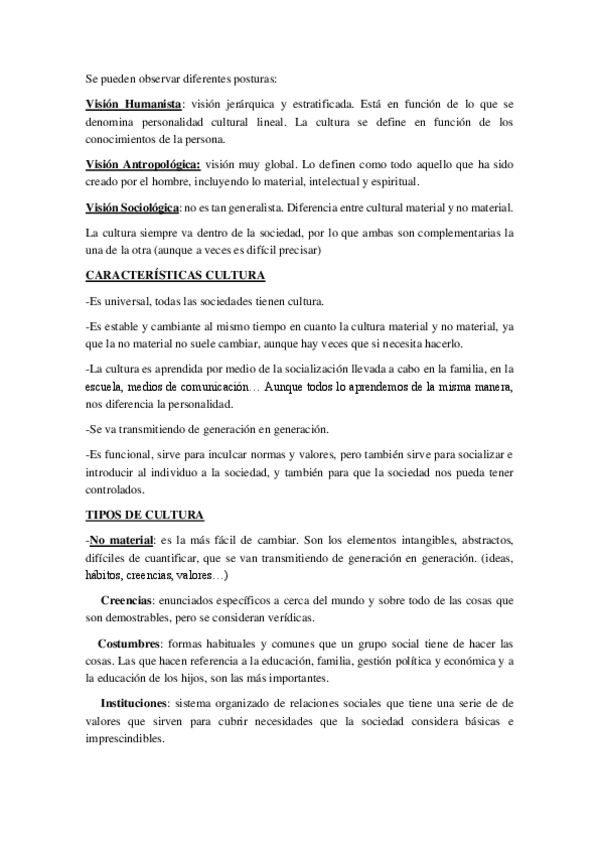 Se pueden observar diferentes posturas:

Visión Humanista: visión jerárquica y estratificada. Está en función de lo que se denomina personalidad cultural lineal. La cultura se define en función de los conocimientos de la persona.

Visión Antropológica: visión muy global. Lo definen como todo aquello que ha sido creado por el hombre, incluyendo lo material, intelectual y espiritual.

Visión Sociológica: no es tan generalista. Diferencia entre cultural material y no material.

La cultura siempre va dentro de la sociedad, por lo que ambas son complementarias la una de la otra (aunque a veces es difícil precisar)

CARACTERÍSTICAS CULTURA

-Es universal, todas las sociedades tienen cultura.

-Es estable y cambiante al mismo tiempo en cuanto la cultura material y no material, ya que la no material no suele cambiar, aunque hay veces que si necesita hacerlo.

-La cultura es aprendida por medio de la socialización llevada a cabo en la familia, en la escuela, medios de comunicación… Aunque todos lo aprendemos de la misma manera, nos diferencia la personalidad.

-Se va transmitiendo de generación en generación.

-Es funcional, sirve para inculcar normas y valores, pero también sirve para socializar e introducir al individuo a la sociedad, y también para que la sociedad nos pueda tener controlados.

TIPOS DE CULTURA

-No material: es la más fácil de cambiar. Son los elementos intangibles, abstractos, difíciles de cuantificar, que se van transmitiendo de generación en generación. (ideas, hábitos, creencias, valores…)

Creencias: enunciados específicos a cerca del mundo y sobre todo de las cosas que son demostrables, pero se consideran verídicas.

Costumbres: formas habituales y comunes que un grupo social tiene de hacer las cosas. Las que hacen referencia a la educación, familia, gestión política y económica y a la educación de los hijos, son las más importantes.

Instituciones: sistema organizado de relaciones sociales que tiene una serie de de valores que sirven para cubrir necesidades que la sociedad considera básicas e imprescindibles.